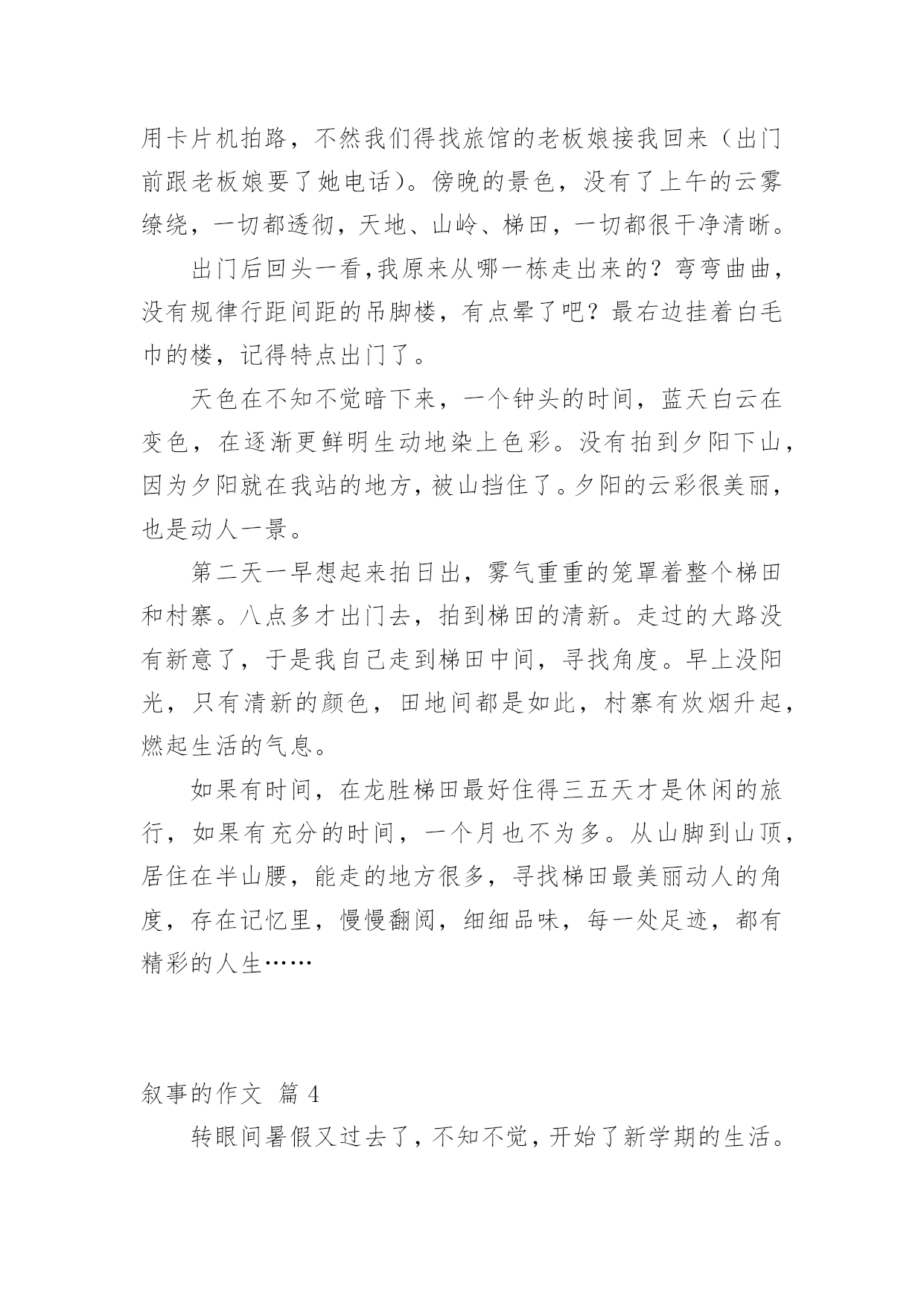 用卡片机拍路，不然我们得找旅馆的老板娘接我回来（出门前跟老板娘要了她电话）。傍晚的景色，没有了上午的云雾缭绕，一切都透彻，天地、山岭、梯田，一切都很干净清晰。

出门后回头一看,我原来从哪一栋走出来的？弯弯曲曲，没有规律行距间距的吊脚楼，有点晕了吧？最右边挂着白毛巾的楼，记得特点出门了。

天色在不知不觉暗下来，一个钟头的时间，蓝天白云在变色，在逐渐更鲜明生动地染上色彩。没有拍到夕阳下山，因为夕阳就在我站的地方，被山挡住了。夕阳的云彩很美丽，也是动人一景。

第二天一早想起来拍日出，雾气重重的笼罩着整个梯田和村寨。八点多才出门去，拍到梯田的清新。走过的大路没有新意了，于是我自己走到梯田中间，寻找角度。早上没阳光，只有清新的颜色，田地间都是如此，村寨有炊烟升起，燃起生活的气息。

如果有时间，在龙胜梯田最好住得三五天才是休闲的旅行，如果有充分的时间，一个月也不为多。从山脚到山顶，居住在半山腰，能走的地方很多，寻找梯田最美丽动人的角度，存在记忆里，慢慢翻阅，细细品味，每一处足迹，都有精彩的人生……

叙事的作文 篇 4

转眼间暑假又过去了，不知不觉，开始了新学期的生活。